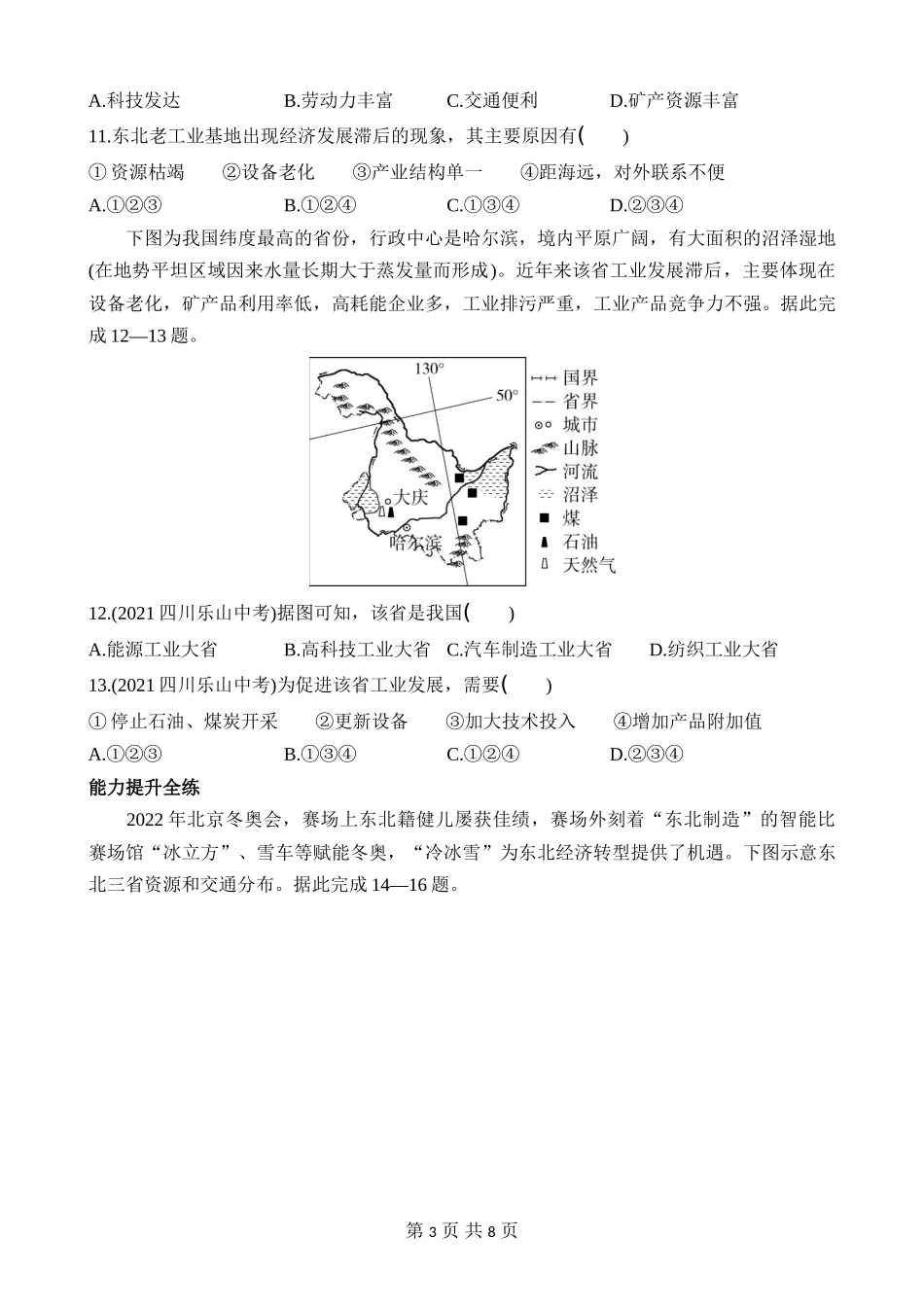 A.科技发达　　B.劳动力丰富　　C.交通便利　　D.矿产资源丰富

11.东北老工业基地出现经济发展滞后的现象，其主要原因有(　　)

①资源枯竭　②设备老化　③产业结构单一　④距海远，对外联系不便

A.①②③　　B.①②④　　C.①③④　　D.②③④

下图为我国纬度最高的省份，行政中心是哈尔滨，境内平原广阔，有大面积的沼泽湿地(在地势平坦区域因来水量长期大于蒸发量而形成)。近年来该省工业发展滞后，主要体现在设备老化，矿产品利用率低，高耗能企业多，工业排污严重，工业产品竞争力不强。据此完成 12—13 题。

130°
50°
大庆
哈尔滨
国界
省界
城市
山脉
河流
沼泽
煤
石油
天然气

12.(2021 四川乐山中考)据图可知，该省是我国(　　)

A.能源工业大省　　B.高科技工业大省　C.汽车制造工业大省　　D.纺织工业大省

13.(2021 四川乐山中考)为促进该省工业发展，需要(　　)

①停止石油、煤炭开采　②更新设备　③加大技术投入　④增加产品附加值

A.①②③　　B.①③④　　C.①②④　　D.②③④

能力提升全练

2022 年北京冬奥会，赛场上东北籍健儿屡获佳绩，赛场外刻着“东北制造”的智能比赛场馆“冰立方”、雪车等赋能冬奥，“冷冰雪”为东北经济转型提供了机遇。下图示意东北三省资源和交通分布。据此完成 14—16 题。

第 3 页 共 8 页